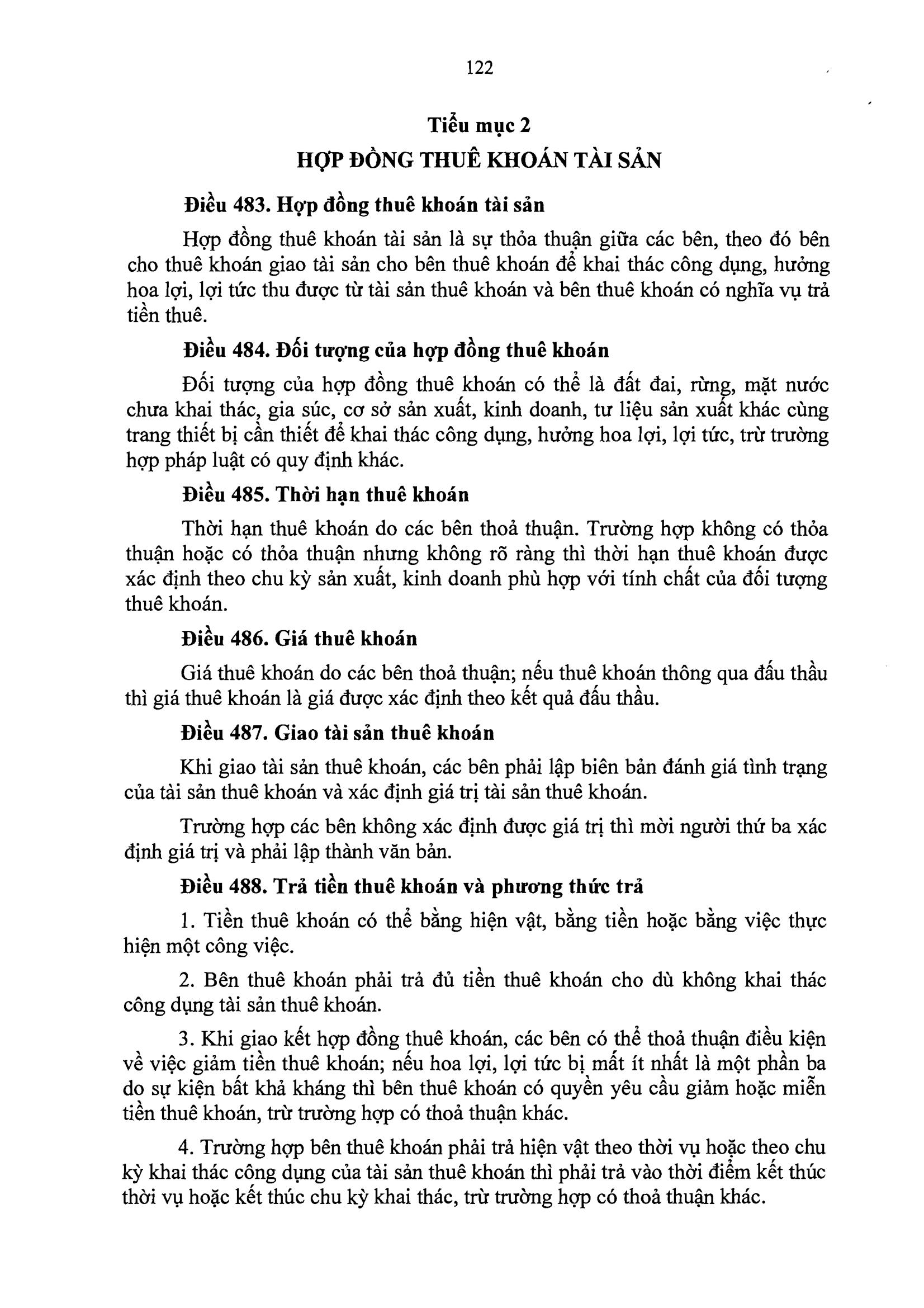 122

Tiểu mục 2
HỢP ĐỒNG THUÊ KHOÁN TÀI SẢN

Điều 483. Hợp đồng thuê khoán tài sản

Hợp đồng thuê khoán tài sản là sự thỏa thuận giữa các bên, theo đó bên cho thuê khoán giao tài sản cho bên thuê khoán để khai thác công dụng, hưởng hoa lợi, lợi tức thu được từ tài sản thuê khoán và bên thuê khoán có nghĩa vụ trả tiền thuê.

Điều 484. Đối tượng của hợp đồng thuê khoán

Đối tượng của hợp đồng thuê khoán có thể là đất đai, rừng, mặt nước chưa khai thác, gia súc, cơ sở sản xuất, kinh doanh, tư liệu sản xuất khác cùng trang thiết bị cần thiết để khai thác công dụng, hưởng hoa lợi, lợi tức, trừ trường hợp pháp luật có quy định khác.

Điều 485. Thời hạn thuê khoán

Thời hạn thuê khoán do các bên thoả thuận. Trường hợp không có thỏa thuận hoặc có thỏa thuận nhưng không rõ ràng thì thời hạn thuê khoán được xác định theo chu kỳ sản xuất, kinh doanh phù hợp với tính chất của đối tượng thuê khoán.

Điều 486. Giá thuê khoán

Giá thuê khoán do các bên thoả thuận; nếu thuê khoán thông qua đấu thầu thì giá thuê khoán là giá được xác định theo kết quả đấu thầu.

Điều 487. Giao tài sản thuê khoán

Khi giao tài sản thuê khoán, các bên phải lập biên bản đánh giá tình trạng của tài sản thuê khoán và xác định giá trị tài sản thuê khoán.

Trường hợp các bên không xác định được giá trị thì mời người thứ ba xác định giá trị và phải lập thành văn bản.

Điều 488. Trả tiền thuê khoán và phương thức trả

1. Tiền thuê khoán có thể bằng hiện vật, bằng tiền hoặc bằng việc thực hiện một công việc.

2. Bên thuê khoán phải trả đủ tiền thuê khoán cho dù không khai thác công dụng tài sản thuê khoán.

3. Khi giao kết hợp đồng thuê khoán, các bên có thể thoả thuận điều kiện về việc giảm tiền thuê khoán; nếu hoa lợi, lợi tức bị mất ít nhất là một phần ba do sự kiện bất khả kháng thì bên thuê khoán có quyền yêu cầu giảm hoặc miễn tiền thuê khoán, trừ trường hợp có thoả thuận khác.

4. Trường hợp bên thuê khoán phải trả hiện vật theo thời vụ hoặc theo chu kỳ khai thác công dụng của tài sản thuê khoán thì phải trả vào thời điểm kết thúc thời vụ hoặc kết thúc chu kỳ khai thác, trừ trường hợp có thoả thuận khác.